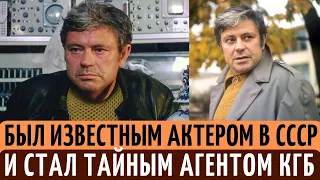 БЫЛ ИЗВЕСТНЫМ АКТЕРОМ В СССР
И СТАЛ ТАЙНЫМ АГЕНТОМ КГБ